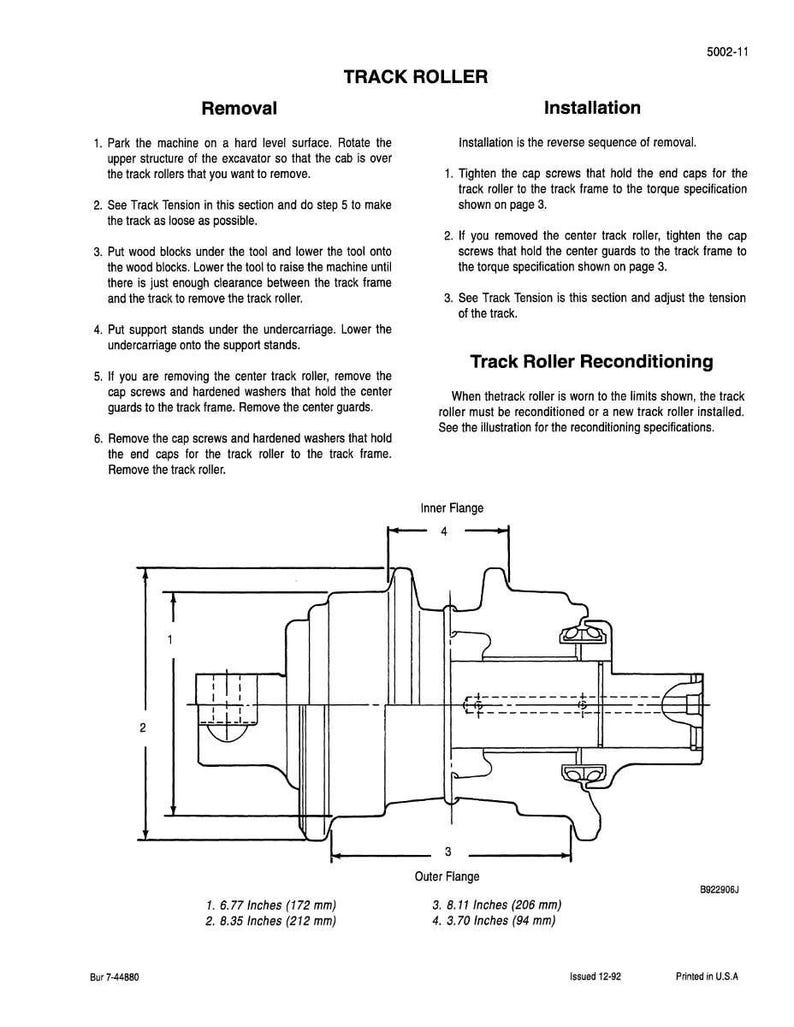 5002-11

TRACK ROLLER

Removal

1. Park the machine on a hard level surface. Rotate the upper structure of the excavator so that the cab is over the track rollers that you want to remove.

2. See Track Tension in this section and do step 5 to make the track as loose as possible.

3. Put wood blocks under the tool and lower the tool onto the wood blocks. Lower the tool to raise the machine until there is just enough clearance between the track frame and the track to remove the track roller.

4. Put support stands under the undercarriage. Lower the undercarriage onto the support stands.

5. If you are removing the center track roller, remove the cap screws and hardened washers that hold the center guards to the track frame. Remove the center guards.

6. Remove the cap screws and hardened washers that hold the end caps for the track roller to the track frame. Remove the track roller.

Installation

Installation is the reverse sequence of removal.

1. Tighten the cap screws that hold the end caps for the track roller to the track frame to the torque specification shown on page 3.

2. If you removed the center track roller, tighten the cap screws that hold the center guards to the track frame to the torque specification shown on page 3.

3. See Track Tension is this section and adjust the tension of the track.

Track Roller Reconditioning

When thetrack roller is worn to the limits shown, the track roller must be reconditioned or a new track roller installed. See the illustration for the reconditioning specifications.

Inner Flange

4

1

2

3

Outer Flange

B922906J

1. 6.77 Inches (172 mm)
2. 8.35 Inches (212 mm)
3. 8.11 Inches (206 mm)
4. 3.70 Inches (94 mm)

Bur 7-44880

Issued 12-92

Printed in U.S.A